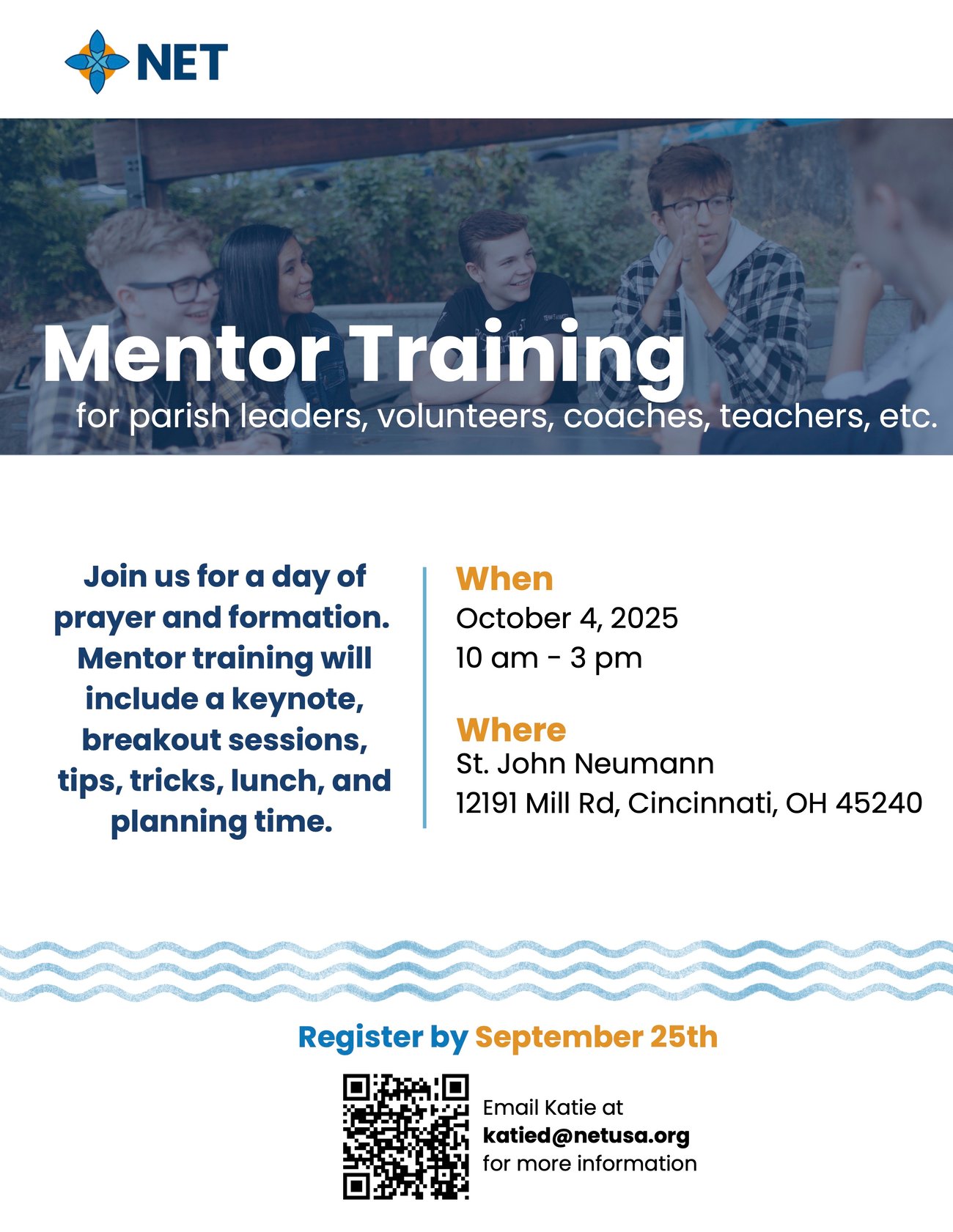 NET

Mentor Training

for parish leaders, volunteers, coaches, teachers, etc.

Join us for a day of prayer and formation. Mentor training will include a keynote, breakout sessions, tips, tricks, lunch, and planning time.

When
October 4, 2025
10 am - 3 pm

Where
St. John Neumann
12191 Mill Rd, Cincinnati, OH 45240

Register by September 25th

Email Katie at
katied@netusa.org
for more information